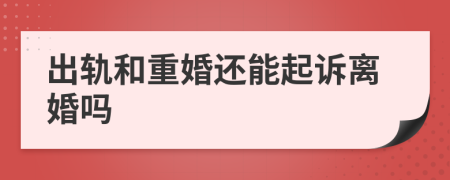 出轨和重婚还能起诉离婚吗